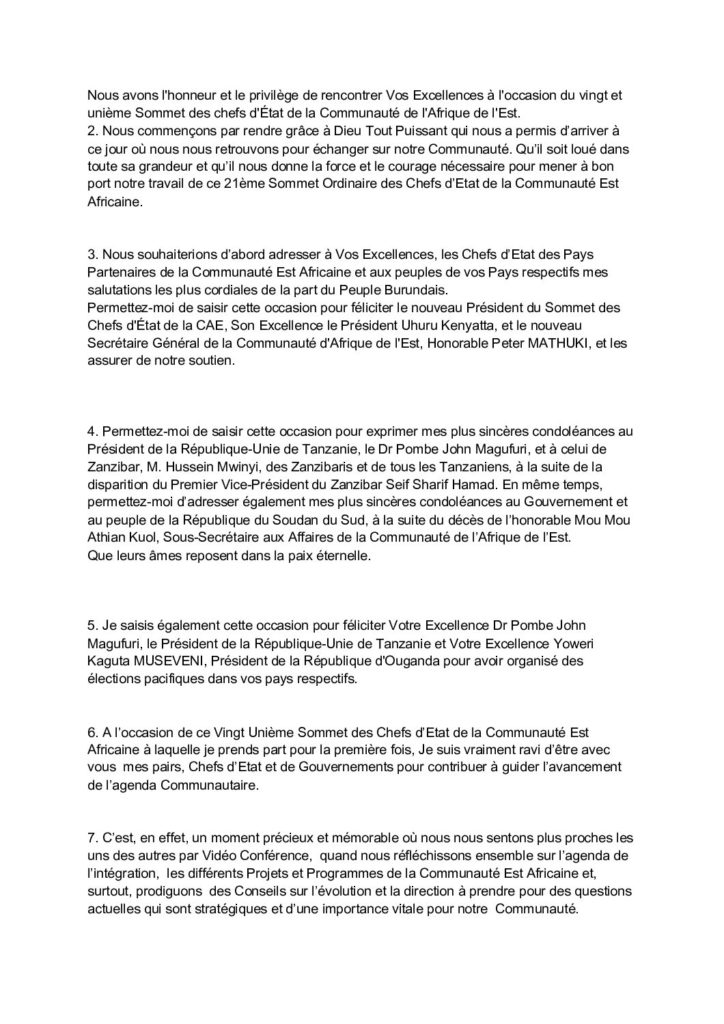 Nous avons l'honneur et le privilège de rencontrer Vos Excellences à l'occasion du vingt et unième Sommet des chefs d'État de la Communauté de l'Afrique de l'Est.
2. Nous commençons par rendre grâce à Dieu Tout Puissant qui nous a permis d'arriver à ce jour où nous nous retrouvons pour échanger sur notre Communauté. Qu'il soit loué dans toute sa grandeur et qu'il nous donne la force et le courage nécessaire pour mener à bon port notre travail de ce 21ème Sommet Ordinaire des Chefs d'Etat de la Communauté Est Africaine.

3. Nous souhaiterions d'abord adresser à Vos Excellences, les Chefs d'Etat des Pays Partenaires de la Communauté Est Africaine et aux peuples de vos Pays respectifs mes salutations les plus cordiales de la part du Peuple Burundais.
Permettez-moi de saisir cette occasion pour féliciter le nouveau Président du Sommet des Chefs d'État de la CAE, Son Excellence le Président Uhuru Kenyatta, et le nouveau Secrétaire Général de la Communauté d'Afrique de l'Est, Honorable Peter MATHUKI, et les assurer de notre soutien.

4. Permettez-moi de saisir cette occasion pour exprimer mes plus sincères condoléances au Président de la République-Unie de Tanzanie, le Dr Pombe John Magufuri, et à celui de Zanzibar, M. Hussein Mwinyi, des Zanzibaris et de tous les Tanzaniens, à la suite de la disparition du Premier Vice-Président du Zanzibar Seif Sharif Hamad. En même temps, permettez-moi d'adresser également mes plus sincères condoléances au Gouvernement et au peuple de la République du Soudan du Sud, à la suite du décès de l'honorable Mou Mou Athian Kuol, Sous-Secrétaire aux Affaires de la Communauté de l'Afrique de l'Est.
Que leurs âmes reposent dans la paix éternelle.

5. Je saisis également cette occasion pour féliciter Votre Excellence Dr Pombe John Magufuri, le Président de la République-Unie de Tanzanie et Votre Excellence Yoweri Kaguta MUSEVENI, Président de la République d'Ouganda pour avoir organisé des élections pacifiques dans vos pays respectifs.

6. A l'occasion de ce Vingt Unième Sommet des Chefs d'Etat de la Communauté Est Africaine à laquelle je prends part pour la première fois, Je suis vraiment ravi d'être avec vous mes pairs, Chefs d'Etat et de Gouvernements pour contribuer à guider l'avancement de l'agenda Communautaire.

7. C'est, en effet, un moment précieux et mémorable où nous nous sentons plus proches les uns des autres par Vidéo Conférence, quand nous réfléchissons ensemble sur l'agenda de l'intégration, les différents Projets et Programmes de la Communauté Est Africaine et, surtout, prodiguons des Conseils sur l'évolution et la direction à prendre pour des questions actuelles qui sont stratégiques et d'une importance vitale pour notre Communauté.